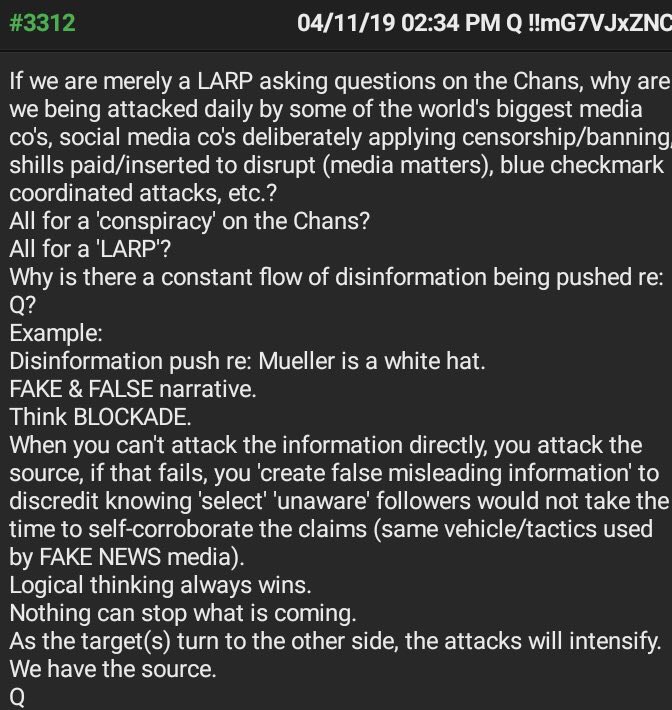 #3312

04/11/19 02:34 PM Q !!mG7VJxZNC

If we are merely a LARP asking questions on the Chans, why are we being attacked daily by some of the world's biggest media co's, social media co's deliberately applying censorship/banning, shills paid/inserted to disrupt (media matters), blue checkmark coordinated attacks, etc.?
All for a 'conspiracy' on the Chans?
All for a 'LARP'?
Why is there a constant flow of disinformation being pushed re: Q?
Example:
Disinformation push re: Mueller is a white hat.
FAKE & FALSE narrative.
Think BLOCKADE.
When you can't attack the information directly, you attack the source, if that fails, you 'create false misleading information' to discredit knowing 'select' 'unaware' followers would not take the time to self-corroborate the claims (same vehicle/tactics used by FAKE NEWS media).
Logical thinking always wins.
Nothing can stop what is coming.
As the target(s) turn to the other side, the attacks will intensify.
We have the source.
Q